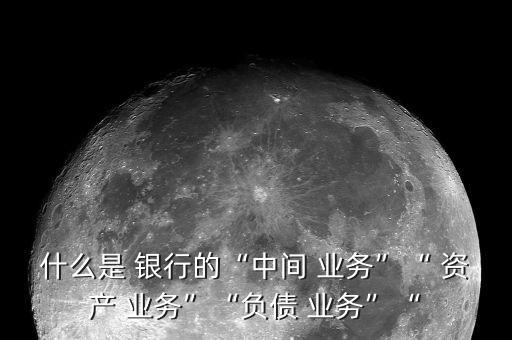 什么是 银行的“中间 业务”“资产 业务”“负债 业务”“